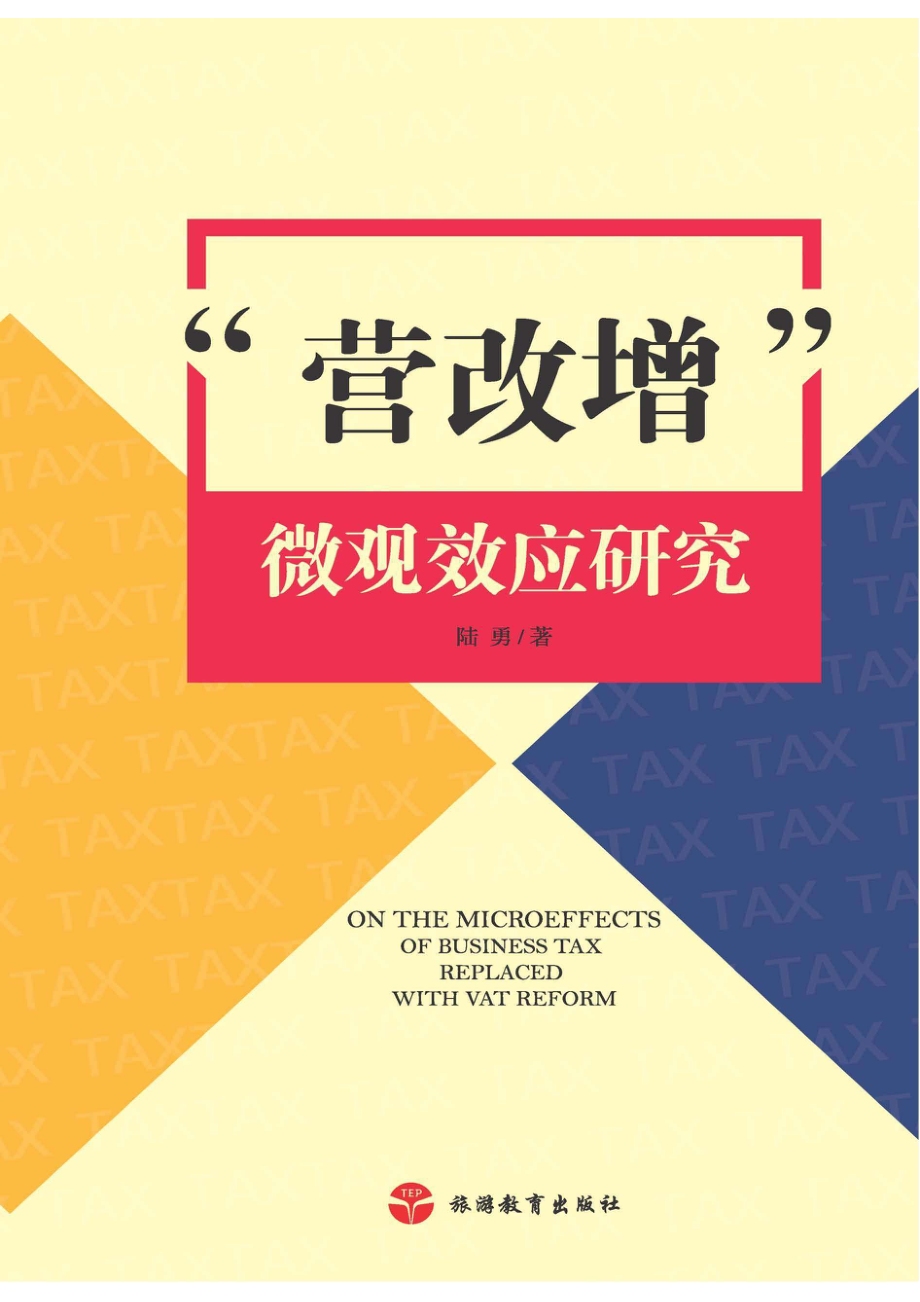 “营改增”

微观效应研究

陆 勇 / 著

ON THE MICROEFFECTS OF BUSINESS TAX REPLACED WITH VAT REFORM

TEP

旅游教育出版社